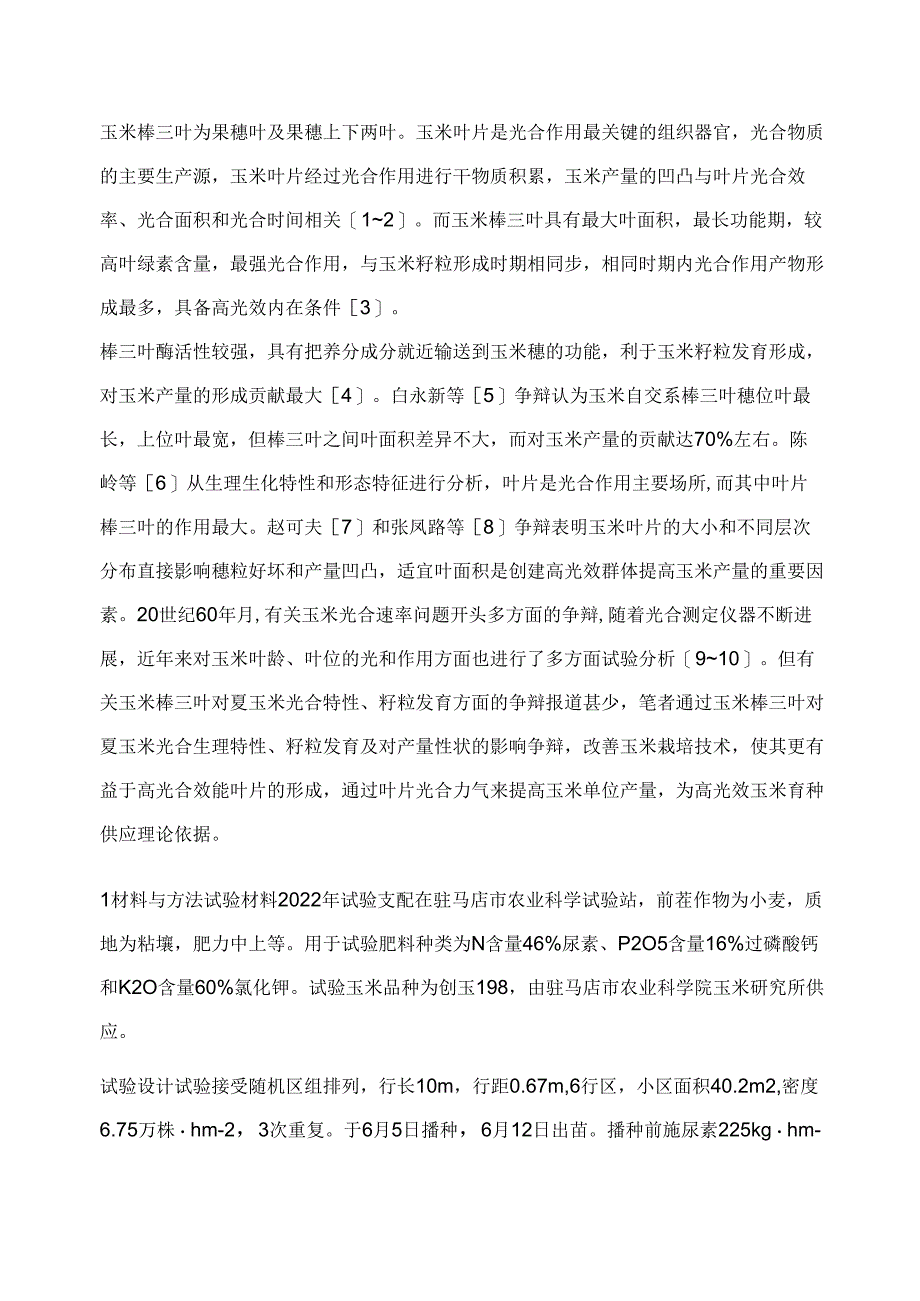 玉米棒三叶为果穗叶及果穗上下两叶。玉米叶片是光合作用最关键的组织器官，光合物质的主要生产源，玉米叶片经过光合作用进行干物质积累，玉米产量的凹凸与叶片光合效率、光合面积和光合时间相关〔1~2〕。而玉米棒三叶具有最大叶面积，最长功能期，较高叶绿素含量，最强光合作用，与玉米籽粒形成时期相同步，相同时期内光合作用产物形成最多，具备高光效内在条件〔3〕。
棒三叶酶活性较强，具有把养分成分就近输送到玉米穗的功能，利于玉米籽粒发育形成，对玉米产量的形成贡献最大〔4〕。白永新等〔5〕争辩认为玉米自交系棒三叶穗位叶最长，上位叶最宽，但棒三叶之间叶面积差异不大，而对玉米产量的贡献达70%左右。陈岭等〔6〕从生理生化特性和形态特征进行分析，叶片是光合作用主要场所，而其中叶片棒三叶的作用最大。赵可夫〔7〕和张凤路等〔8〕争辩表明玉米叶片的大小和不同层次分布直接影响穗粒好坏和产量凹凸，适宜叶面积是创建高光效群体提高玉米产量的重要因素。20世纪60年月，有关玉米光合速率问题开头多方面的争辩，随着光合测定仪器不断进展，近年来对玉米叶龄、叶位的光和作用方面也进行了多方面试验分析〔9~10〕。但有关玉米棒三叶对夏玉米光合特性、籽粒发育方面的争辩报道甚少，笔者通过玉米棒三叶对夏玉米光合生理特性、籽粒发育及对产量性状的影响争辩，改善玉米栽培技术，使其更有益于高光合效能叶片的形成，通过叶片光合力气来提高玉米单位产量，为高光效玉米育种供应理论依据。

1材料与方法试验材料2022年试验支配在驻马店市农业科学试验站，前茬作物为小麦，质地为粘壤，肥力中上等。用于试验肥料种类为N含量46%尿素、P2O5含量16%过磷酸钙和K2O含量60%氯化钾。试验玉米品种为创玉198，由驻马店市农业科学院玉米研究所供应。

试验设计试验接受随机区组排列，行长10m，行距0.67m,6行区，小区面积40.2m2,密度6.75万株·hm-2，3次重复。于6月5日播种，6月12日出苗。播种前施尿素225kg·hm-